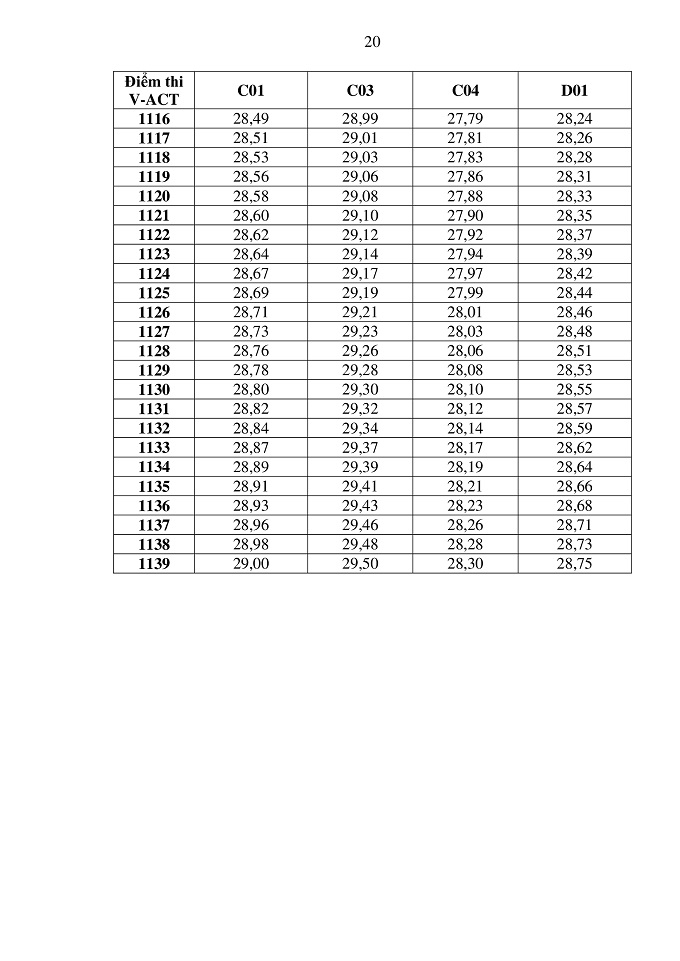 20

| Điểm thi V-ACT | C01 | C03 | C04 | D01 |
|---|---|---|---|---|
| 1116 | 28,49 | 28,99 | 27,79 | 28,24 |
| 1117 | 28,51 | 29,01 | 27,81 | 28,26 |
| 1118 | 28,53 | 29,03 | 27,83 | 28,28 |
| 1119 | 28,56 | 29,06 | 27,86 | 28,31 |
| 1120 | 28,58 | 29,08 | 27,88 | 28,33 |
| 1121 | 28,60 | 29,10 | 27,90 | 28,35 |
| 1122 | 28,62 | 29,12 | 27,92 | 28,37 |
| 1123 | 28,64 | 29,14 | 27,94 | 28,39 |
| 1124 | 28,67 | 29,17 | 27,97 | 28,42 |
| 1125 | 28,69 | 29,19 | 27,99 | 28,44 |
| 1126 | 28,71 | 29,21 | 28,01 | 28,46 |
| 1127 | 28,73 | 29,23 | 28,03 | 28,48 |
| 1128 | 28,76 | 29,26 | 28,06 | 28,51 |
| 1129 | 28,78 | 29,28 | 28,08 | 28,53 |
| 1130 | 28,80 | 29,30 | 28,10 | 28,55 |
| 1131 | 28,82 | 29,32 | 28,12 | 28,57 |
| 1132 | 28,84 | 29,34 | 28,14 | 28,59 |
| 1133 | 28,87 | 29,37 | 28,17 | 28,62 |
| 1134 | 28,89 | 29,39 | 28,19 | 28,64 |
| 1135 | 28,91 | 29,41 | 28,21 | 28,66 |
| 1136 | 28,93 | 29,43 | 28,23 | 28,68 |
| 1137 | 28,96 | 29,46 | 28,26 | 28,71 |
| 1138 | 28,98 | 29,48 | 28,28 | 28,73 |
| 1139 | 29,00 | 29,50 | 28,30 | 28,75 |